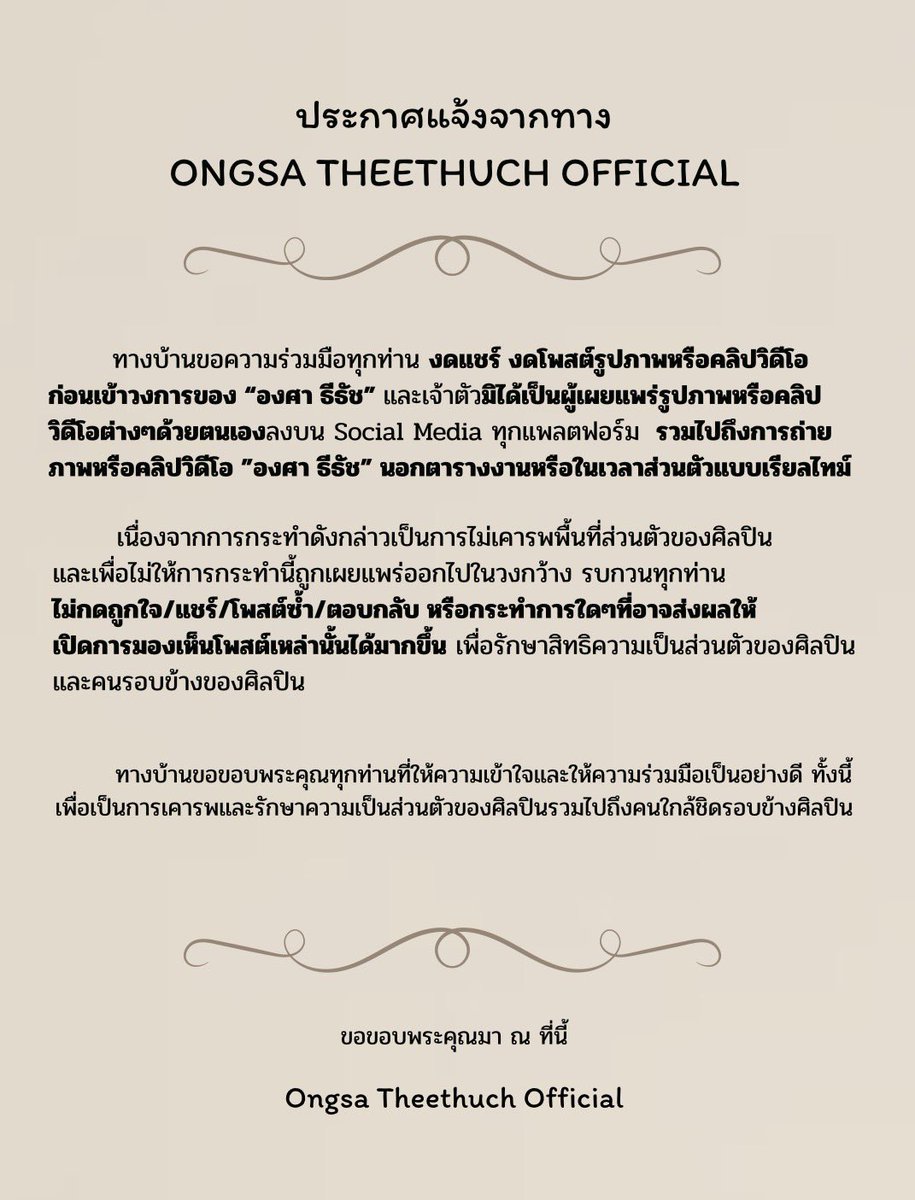 ประกาศแจ้งจากทาง
ONGSA THEETHUCH OFFICIAL

ทางบ้านขอความร่วมมือทุกท่าน งดแชร์ งดโพสต์รูปภาพหรือคลิปวิดีโอก่อนเข้าวงการของ "องศา ธีธัช" และเจ้าตัวมิได้เป็นผู้เผยแพร่รูปภาพหรือคลิปวิดีโอต่างๆด้วยตนเองลงบน Social Media ทุกแพลตฟอร์ม รวมไปถึงการถ่ายภาพหรือคลิปวิดีโอ "องศา ธีธัช" นอกตารางงานหรือในเวลาส่วนตัวแบบเรียลไทม์

เนื่องจากการกระทำดังกล่าวเป็นการไม่เคารพพื้นที่ส่วนตัวของศิลปิน และเพื่อไม่ให้การกระทำนี้ถูกเผยแพร่ออกไปในวงกว้าง รบกวนทุกท่าน ไม่กดถูกใจ/แชร์/โพสต์ซ้ำ/ตอบกลับ หรือกระทำการใดๆที่อาจส่งผลให้เปิดการมองเห็นโพสต์เหล่านั้นได้มากขึ้น เพื่อรักษาสิทธิความเป็นส่วนตัวของศิลปินและคนรอบข้างของศิลปิน

ทางบ้านขอขอบพระคุณทุกท่านที่ให้ความเข้าใจและให้ความร่วมมือเป็นอย่างดี ทั้งนี้เพื่อเป็นการเคารพและรักษาความเป็นส่วนตัวของศิลปินรวมไปถึงคนใกล้ชิดรอบข้างศิลปิน

ขอขอบพระคุณมา ณ ที่นี้

Ongsa Theethuch Official